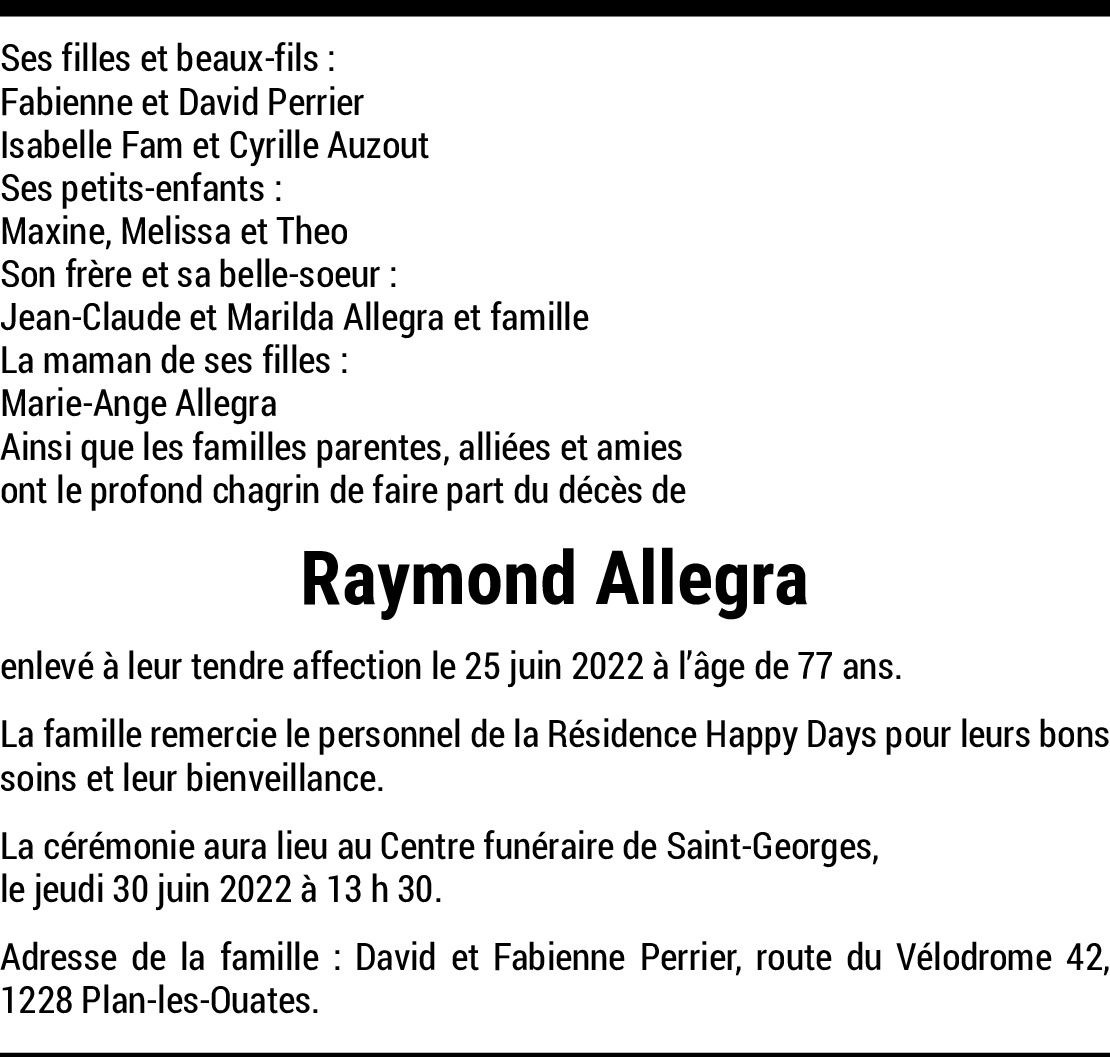 Ses filles et beaux-fils :
Fabienne et David Perrier
Isabelle Fam et Cyrille Auzout
Ses petits-enfants :
Maxine, Melissa et Theo
Son frère et sa belle-soeur :
Jean-Claude et Marilda Allegra et famille
La maman de ses filles :
Marie-Ange Allegra
Ainsi que les familles parentes, alliées et amies
ont le profond chagrin de faire part du décès de

Raymond Allegra

enlevé à leur tendre affection le 25 juin 2022 à l'âge de 77 ans.

La famille remercie le personnel de la Résidence Happy Days pour leurs bons soins et leur bienveillance.

La cérémonie aura lieu au Centre funéraire de Saint-Georges, le jeudi 30 juin 2022 à 13 h 30.

Adresse de la famille : David et Fabienne Perrier, route du Vélodrome 42, 1228 Plan-les-Ouates.